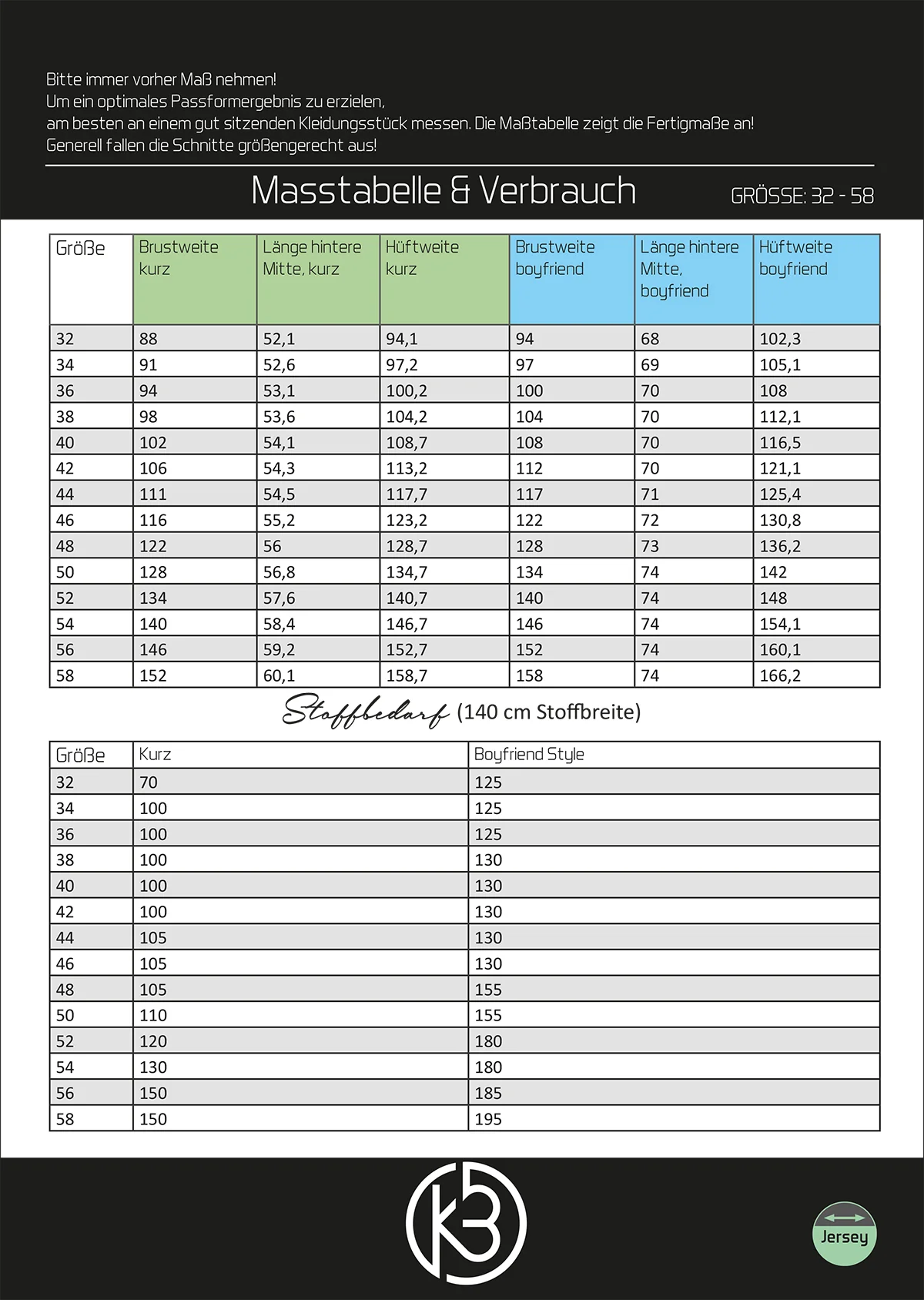 Bitte immer vorher Maß nehmen!
Um ein optimales Passformergebnis zu erzielen,
am besten an einem gut sitzenden Kleidungsstück messen. Die Maßtabelle zeigt die Fertigmaße an!
Generell fallen die Schnitte größengerecht aus!

Masstabelle & Verbrauch

GRÖSSE: 32 - 58

| Größe | Brustweite kurz | Länge hintere Mitte, kurz | Hüftweite kurz | Brustweite boyfriend | Länge hintere Mitte, boyfriend | Hüftweite boyfriend |
|---|---|---|---|---|---|---|
| 32 | 88 | 52,1 | 94,1 | 94 | 68 | 102,3 |
| 34 | 91 | 52,6 | 97,2 | 97 | 69 | 105,1 |
| 36 | 94 | 53,1 | 100,2 | 100 | 70 | 108 |
| 38 | 98 | 53,6 | 104,2 | 104 | 70 | 112,1 |
| 40 | 102 | 54,1 | 108,7 | 108 | 70 | 116,5 |
| 42 | 106 | 54,3 | 113,2 | 112 | 70 | 121,1 |
| 44 | 111 | 54,5 | 117,7 | 117 | 71 | 125,4 |
| 46 | 116 | 55,2 | 123,2 | 122 | 72 | 130,8 |
| 48 | 122 | 56 | 128,7 | 128 | 73 | 136,2 |
| 50 | 128 | 56,8 | 134,7 | 134 | 74 | 142 |
| 52 | 134 | 57,6 | 140,7 | 140 | 74 | 148 |
| 54 | 140 | 58,4 | 146,7 | 146 | 74 | 154,1 |
| 56 | 146 | 59,2 | 152,7 | 152 | 74 | 160,1 |
| 58 | 152 | 60,1 | 158,7 | 158 | 74 | 166,2 |

Stoffbedarf (140 cm Stoffbreite)

| Größe | Kurz | Boyfriend Style |
|---|---|---|
| 32 | 70 | 125 |
| 34 | 100 | 125 |
| 36 | 100 | 125 |
| 38 | 100 | 130 |
| 40 | 100 | 130 |
| 42 | 100 | 130 |
| 44 | 105 | 130 |
| 46 | 105 | 130 |
| 48 | 105 | 155 |
| 50 | 110 | 155 |
| 52 | 120 | 180 |
| 54 | 130 | 180 |
| 56 | 150 | 185 |
| 58 | 150 | 195 |

KB

Jersey